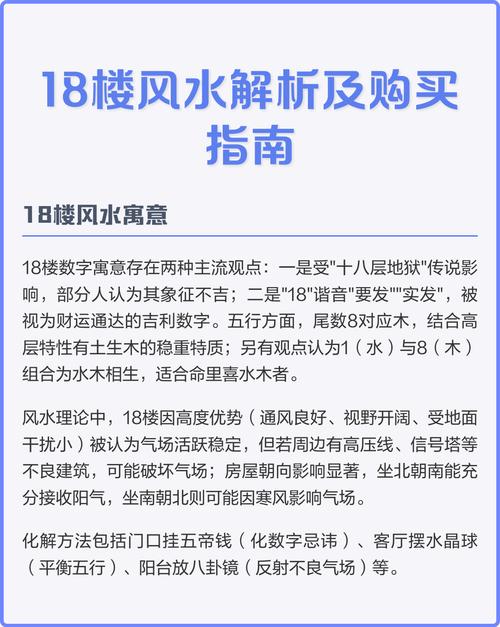 18楼风水解析及购买指南

18楼风水寓意

18楼数字寓意存在两种主流观点：一是受"十八层地狱"传说影响，部分人认为其象征不吉；二是"18"谐音"要发""实发"，被视为财运通达的吉利数字。五行方面，尾数8对应木，结合高层特性有土生木的稳重特质；另有观点认为1（水）与8（木）组合为水木相生，适合命里喜水木者。

风水理论中，18楼因高度优势（通风良好、视野开阔、受地面干扰小）被认为气场活跃稳定，但若周边有高压线、信号塔等不良建筑，可能破坏气场；房屋朝向影响显著，坐北朝南能充分接收阳气，坐南朝北则可能因寒风影响气场。

化解方法包括门口挂五帝钱（化数字忌讳）、客厅摆水晶球（平衡五行）、阳台放八卦镜（反射不良气场）等。